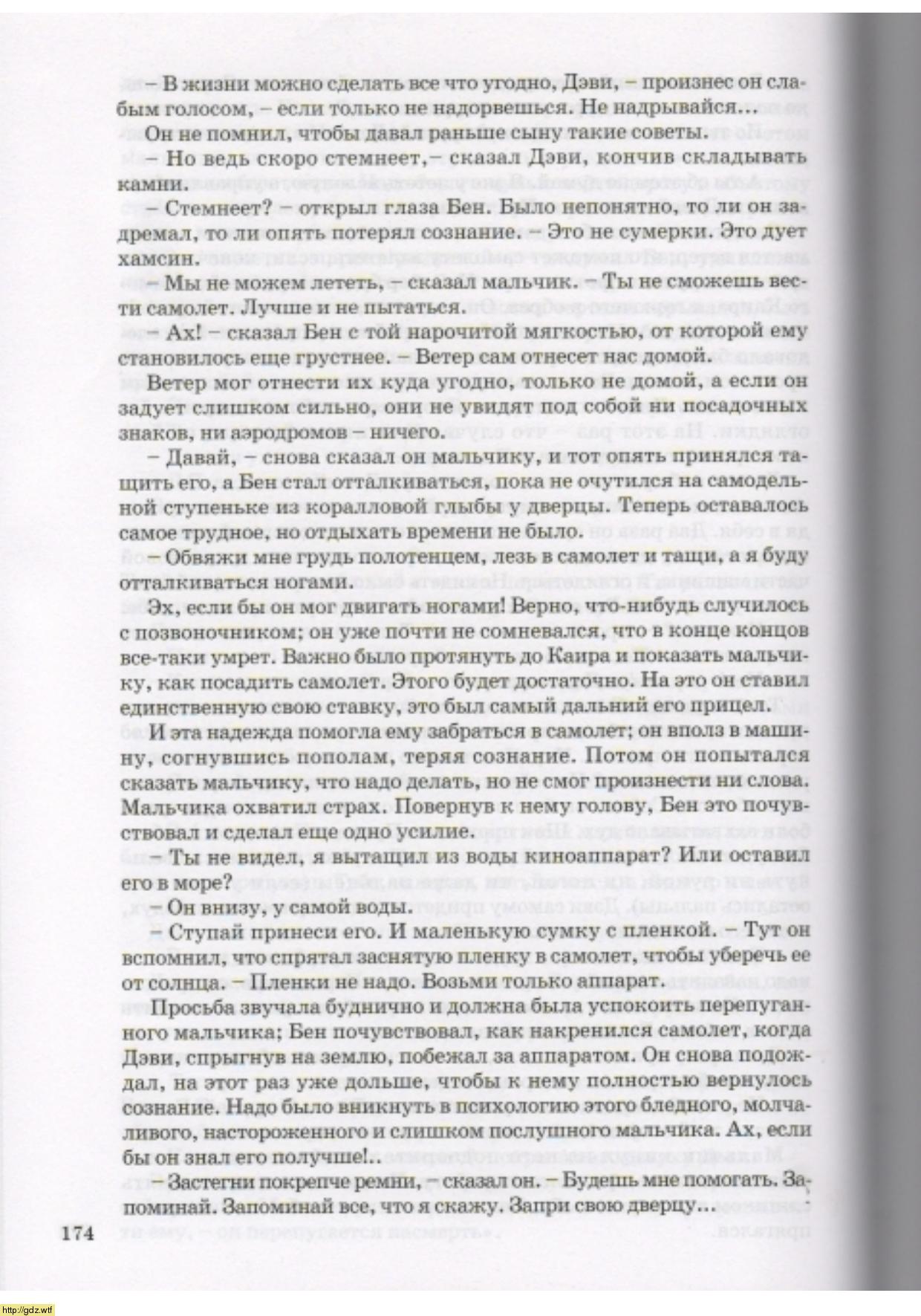 – В жизни можно сделать все что угодно, Дэви, – произнес он слабым голосом, – если только не надорвешься. Не надрывайся...

Он не помнил, чтобы давал раньше сыну такие советы.

– Но ведь скоро стемнеет,– сказал Дэви, кончив складывать камни.

– Стемнеет? – открыл глаза Бен. Было непонятно, то ли он задремал, то ли опять потерял сознание. – Это не сумерки. Это дует хамсин.

– Мы не можем лететь, – сказал мальчик. – Ты не сможешь вести самолет. Лучше и не пытаться.

– Ах! – сказал Бен с той нарочитой мягкостью, от которой ему становилось еще грустнее. – Ветер сам отнесет нас домой.

Ветер мог отнести их куда угодно, только не домой, а если он задует слишком сильно, они не увидят под собой ни посадочных знаков, ни аэродромов – ничего.

– Давай, – снова сказал он мальчику, и тот опять принялся тащить его, а Бен стал отталкиваться, пока не очутился на самодельной ступеньке из коралловой глыбы у дверцы. Теперь оставалось самое трудное, но отдыхать времени не было.

– Обвяжи мне грудь полотенцем, лезь в самолет и тащи, а я буду отталкиваться ногами.

Эх, если бы он мог двигать ногами! Верно, что-нибудь случилось с позвоночником; он уже почти не сомневался, что в конце концов все-таки умрет. Важно было протянуть до Каира и показать мальчику, как посадить самолет. Этого будет достаточно. На это он ставил единственную свою ставку, это был самый дальний его прицел.

И эта надежда помогла ему забраться в самолет; он вполз в машину, согнувшись пополам, теряя сознание. Потом он попытался сказать мальчику, что надо делать, но не смог произнести ни слова. Мальчика охватил страх. Повернув к нему голову, Бен это почувствовал и сделал еще одно усилие.

– Ты не видел, я вытащил из воды киноаппарат? Или оставил его в море?

– Он внизу, у самой воды.

– Ступай принеси его. И маленькую сумку с пленкой. – Тут он вспомнил, что спрятал заснятую пленку в самолет, чтобы уберечь ее от солнца. – Пленки не надо. Возьми только аппарат.

Просьба звучала буднично и должна была успокоить перепуганного мальчика; Бен почувствовал, как накренился самолет, когда Дэви, спрыгнув на землю, побежал за аппаратом. Он снова подождал, на этот раз уже дольше, чтобы к нему полностью вернулось сознание. Надо было вникнуть в психологию этого бледного, молчаливого, настороженного и слишком послушного мальчика. Ах, если бы он знал его получше!..

– Застегни покрепче ремни, – сказал он. – Будешь мне помогать. Запоминай. Запоминай все, что я скажу. Запри свою дверцу...

174

http://gdz.wtf